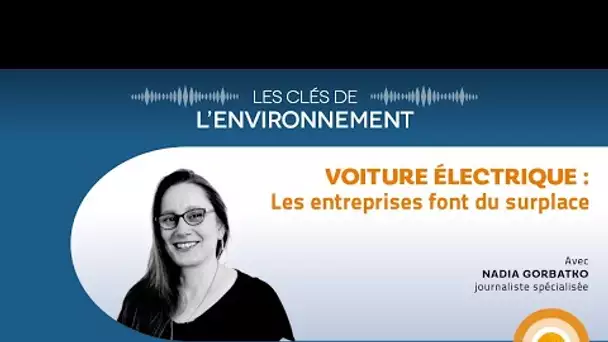 LES CLÉS DE
L'ENVIRONNEMENT

VOITURE ÉLECTRIQUE :
Les entreprises font du surplace

Avec
NADIA GORBATKO
journaliste spécialisée